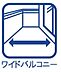 ワイドバルコニー